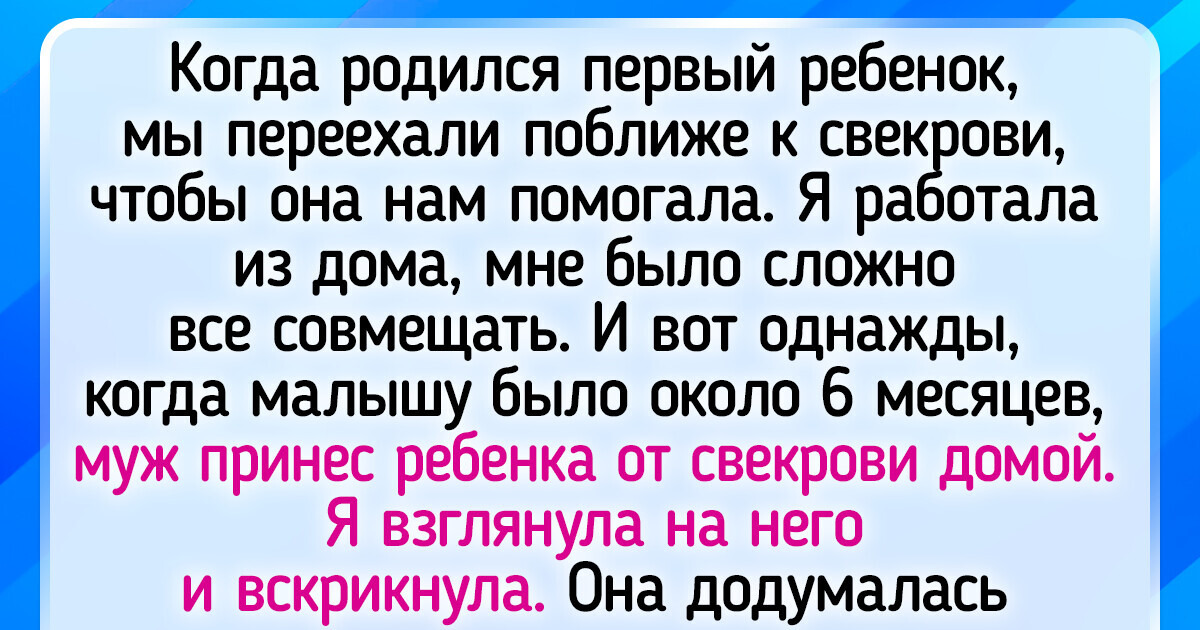 Когда родился первый ребенок, мы переехали поближе к свекрови, чтобы она нам помогала. Я работала из дома, мне было сложно все совмещать. И вот однажды, когда малышу было около 6 месяцев, муж принес ребенка от свекрови домой. Я взглянула на него и вскрикнула. Она додумалась